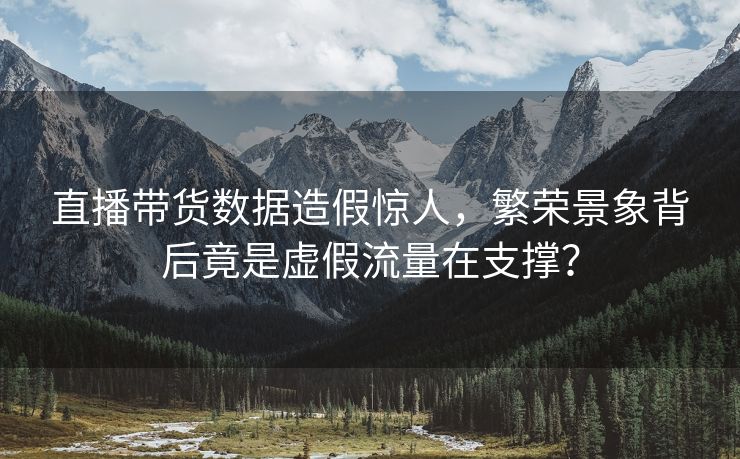 直播带货数据造假惊人，繁荣景象背后竟是虚假流量在支撑?